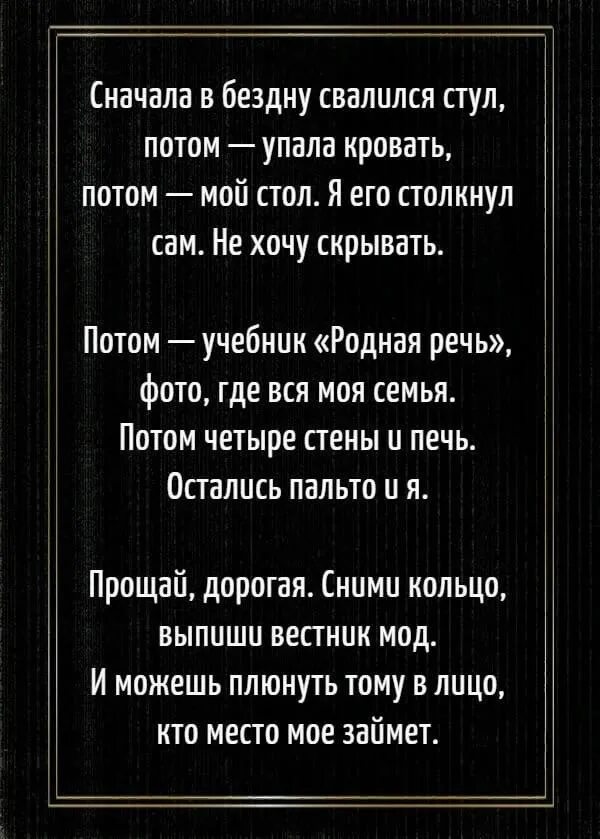 Сначала в бездну свалился стул,
потом — упала кровать,
потом — мой стол. Я его столкнул
сам. Не хочу скрывать.

Потом — учебник «Родная речь»,
фото, где вся моя семья.
Потом четыре стены и печь.
Остались пальто и я.

Прощай, дорогая. Сними кольцо,
выпиши вестник мод.
И можешь плюнуть тому в лицо,
кто место мое займет.